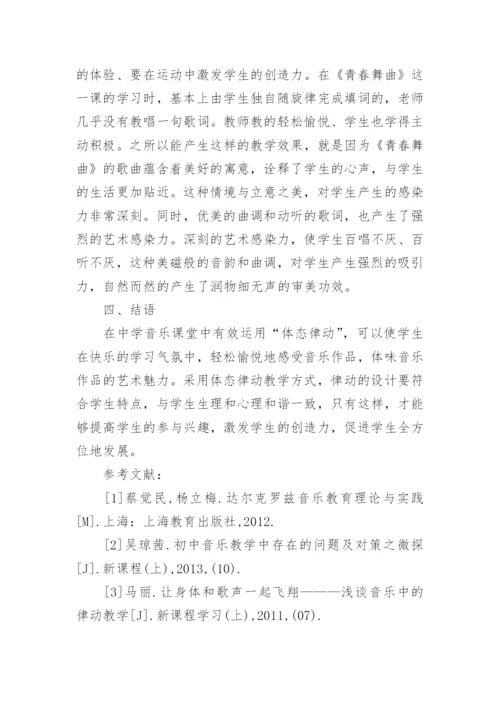 的体验、要在运动中激发学生的创造力。在《青春舞曲》这一课的学习时，基本上由学生独自随旋律完成填词的，老师几乎没有教唱一句歌词。教师教的轻松愉悦、学生也学得主动积极。之所以能产生这样的教学效果，就是因为《青春舞曲》的歌曲蕴含着美好的寓意，诠释了学生的心声，与学生的生活更加贴近。这种情境与立意之美，对学生产生的感染力非常深刻。同时，优美的曲调和动听的歌词，也产生了强烈的艺术感染力。深刻的艺术感染力，使学生百唱不厌、百听不厌，这种美磁般的音韵和曲调，对学生产生强烈的吸引力，自然而然的产生了润物细无声的审美功效。

四、结语

在中学音乐课堂中有效运用“体态律动”，可以使学生在快乐的学习气氛中，轻松愉悦地感受音乐作品，体味音乐作品的艺术魅力。采用体态律动教学方式，律动的设计要符合学生特点，与学生生理和心理和谐一致，只有这样，才能够提高学生的参与兴趣，激发学生的创造力，促进学生全方位地发展。

参考文献：

[1]蔡觉民,杨立梅.达尔克罗兹音乐教育理论与实践[M].上海：上海教育出版社,2012.

[2]吴琼茜.初中音乐教学中存在的问题及对策之微探[J].新课程(上),2013,(10).

[3]马丽.让身体和歌声一起飞翔———浅谈音乐中的律动教学[J].新课程学习(上),2011,(07).